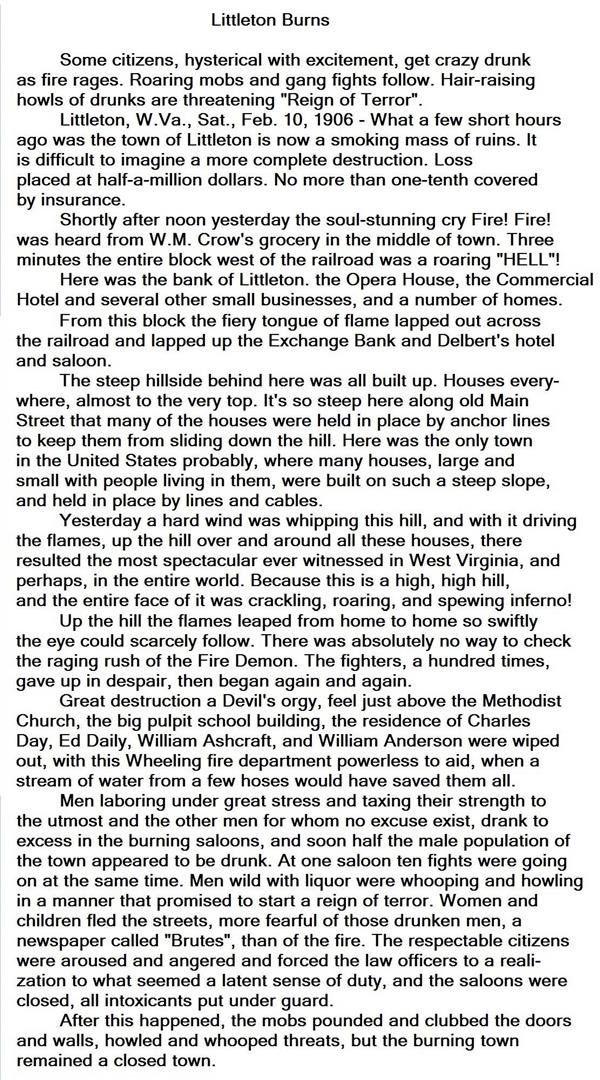 Littleton Burns

Some citizens, hysterical with excitement, get crazy drunk as fire rages. Roaring mobs and gang fights follow. Hair-raising howls of drunks are threatening "Reign of Terror".

Littleton, W.Va., Sat., Feb. 10, 1906 - What a few short hours ago was the town of Littleton is now a smoking mass of ruins. It is difficult to imagine a more complete destruction. Loss placed at half-a-million dollars. No more than one-tenth covered by insurance.

Shortly after noon yesterday the soul-stunning cry Fire! Fire! was heard from W.M. Crow's grocery in the middle of town. Three minutes the entire block west of the railroad was a roaring "HELL"!

Here was the bank of Littleton. the Opera House, the Commercial Hotel and several other small businesses, and a number of homes.

From this block the fiery tongue of flame lapped out across the railroad and lapped up the Exchange Bank and Delbert's hotel and saloon.

The steep hillside behind here was all built up. Houses everywhere, almost to the very top. It's so steep here along old Main Street that many of the houses were held in place by anchor lines to keep them from sliding down the hill. Here was the only town in the United States probably, where many houses, large and small with people living in them, were built on such a steep slope, and held in place by lines and cables.

Yesterday a hard wind was whipping this hill, and with it driving the flames, up the hill over and around all these houses, there resulted the most spectacular ever witnessed in West Virginia, and perhaps, in the entire world. Because this is a high, high hill, and the entire face of it was crackling, roaring, and spewing inferno!

Up the hill the flames leaped from home to home so swiftly the eye could scarcely follow. There was absolutely no way to check the raging rush of the Fire Demon. The fighters, a hundred times, gave up in despair, then began again and again.

Great destruction a Devil's orgy, feel just above the Methodist Church, the big pulpit school building, the residence of Charles Day, Ed Daily, William Ashcraft, and William Anderson were wiped out, with this Wheeling fire department powerless to aid, when a stream of water from a few hoses would have saved them all.

Men laboring under great stress and taxing their strength to the utmost and the other men for whom no excuse exist, drank to excess in the burning saloons, and soon half the male population of the town appeared to be drunk. At one saloon ten fights were going on at the same time. Men wild with liquor were whooping and howling in a manner that promised to start a reign of terror. Women and children fled the streets, more fearful of those drunken men, a newspaper called "Brutes", than of the fire. The respectable citizens were aroused and angered and forced the law officers to a realization to what seemed a latent sense of duty, and the saloons were closed, all intoxicants put under guard.

After this happened, the mobs pounded and clubbed the doors and walls, howled and whooped threats, but the burning town remained a closed town.